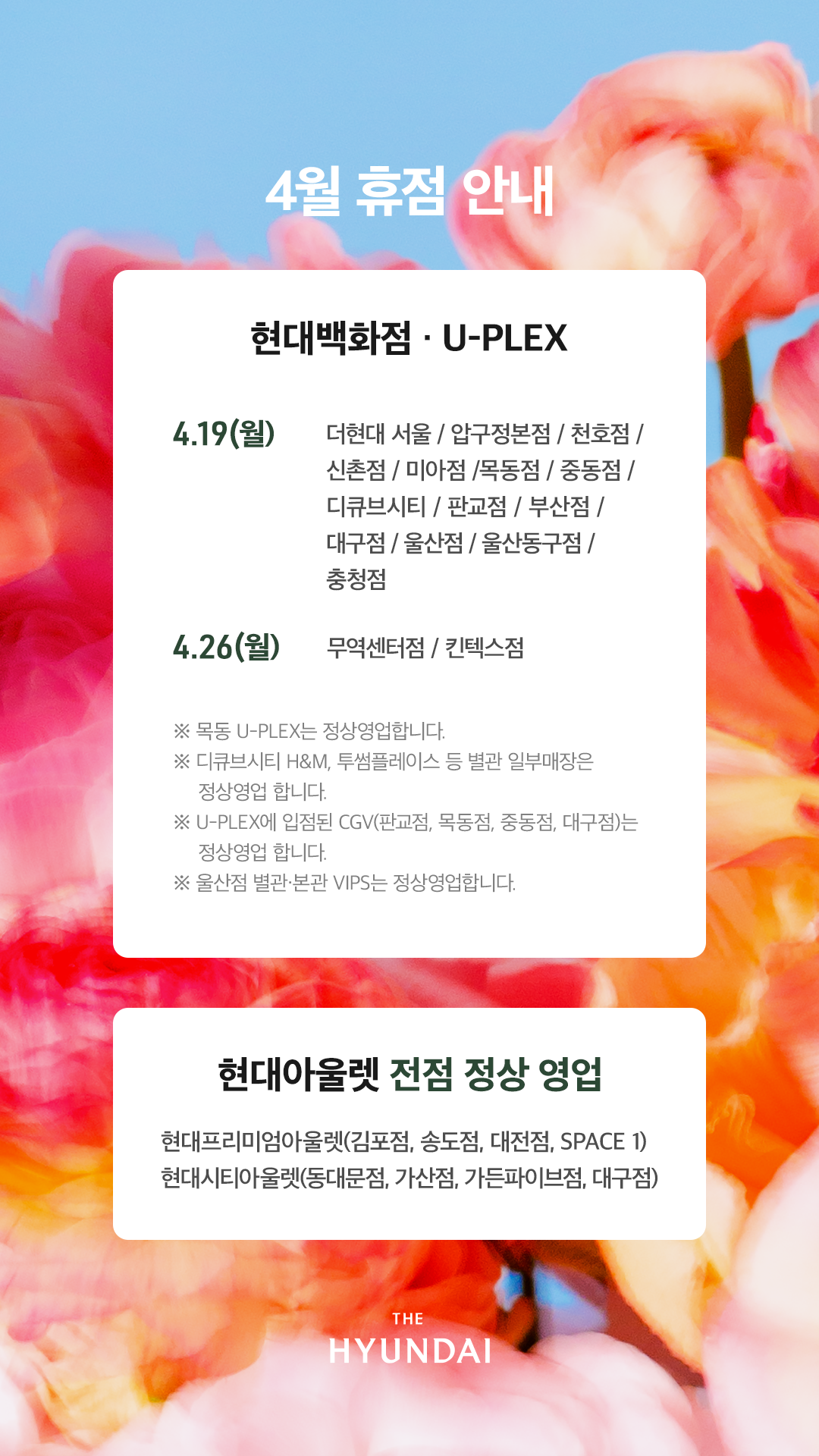 4월 휴점 안내

현대백화점 · U-PLEX

4.19(월)

더현대 서울 / 압구정본점 / 천호점 / 신촌점 / 미아점 /목동점 / 중동점 / 디큐브시티 / 판교점 / 부산점 / 대구점 / 울산점 / 울산동구점 / 충청점

4.26(월)

무역센터점 / 킨텍스점

※ 목동 U-PLEX는 정상영업합니다.
※ 디큐브시티 H&M, 투썸플레이스 등 별관 일부매장은 정상영업 합니다.
※ U-PLEX에 입점된 CGV(판교점, 목동점, 중동점, 대구점)는 정상영업 합니다.
※ 울산점 별관·본관 VIPS는 정상영업합니다.

현대아울렛 전점 정상 영업

현대프리미엄아울렛(김포점, 송도점, 대전점, SPACE 1)
현대시티아울렛(동대문점, 가산점, 가든파이브점, 대구점)

THE
HYUNDAI